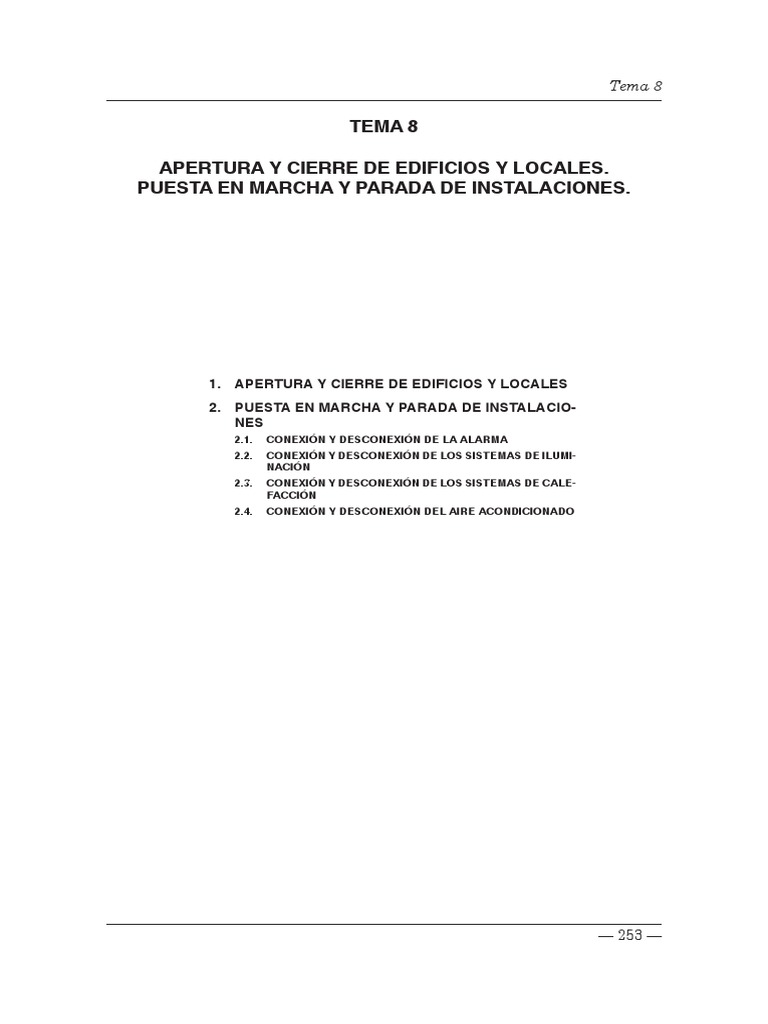 Tema 8

TEMA 8

APERTURA Y CIERRE DE EDIFICIOS Y LOCALES.
PUESTA EN MARCHA Y PARADA DE INSTALACIONES.

1. APERTURA Y CIERRE DE EDIFICIOS Y LOCALES

2. PUESTA EN MARCHA Y PARADA DE INSTALACIONES

2.1. CONEXIÓN Y DESCONEXIÓN DE LA ALARMA

2.2. CONEXIÓN Y DESCONEXIÓN DE LOS SISTEMAS DE ILUMINACIÓN

2.3. CONEXIÓN Y DESCONEXIÓN DE LOS SISTEMAS DE CALEFACCIÓN

2.4. CONEXIÓN Y DESCONEXIÓN DEL AIRE ACONDICIONADO

— 253 —